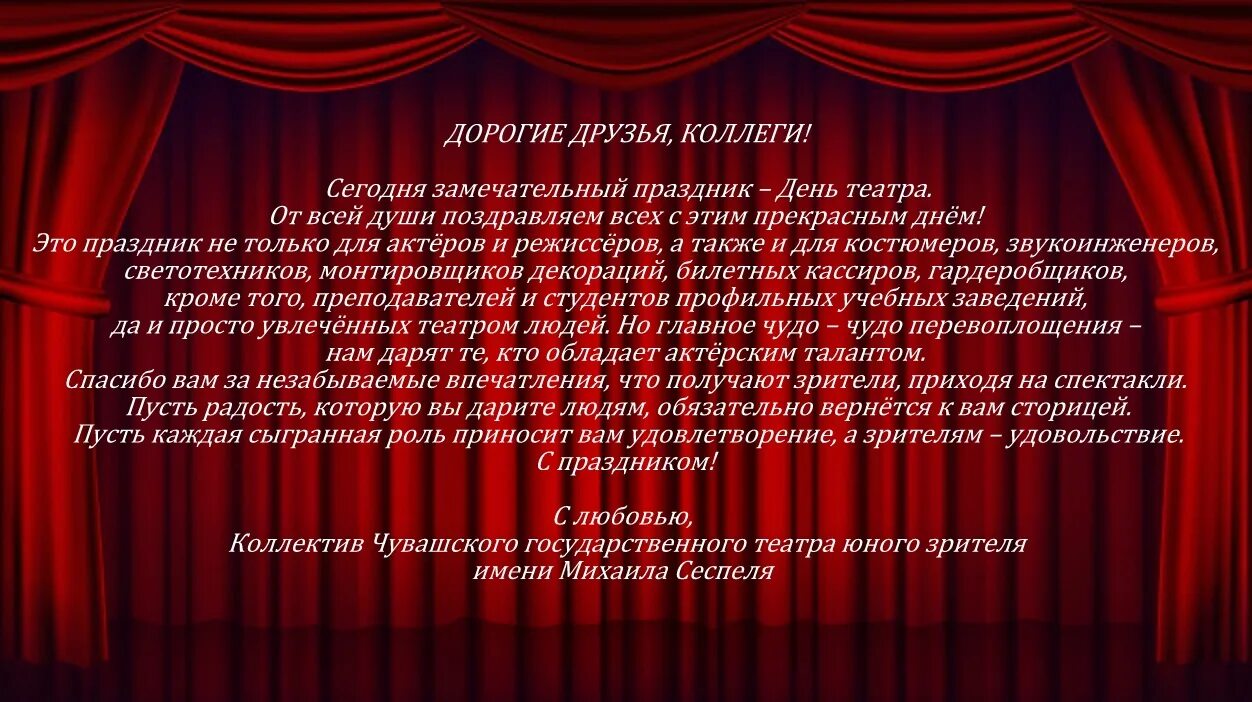 ДОРОГИЕ ДРУЗЬЯ, КОЛЛЕГИ!

Сегодня замечательный праздник – День театра.
От всей души поздравляем всех с этим прекрасным днём!
Это праздник не только для актёров и режиссёров, а также и для костюмеров, звукоинженеров, светотехников, монтировщиков декораций, билетных кассиров, гардеробщиков, кроме того, преподавателей и студентов профильных учебных заведений, да и просто увлечённых театром людей. Но главное чудо – чудо перевоплощения – нам дарят те, кто обладает актёрским талантом.
Спасибо вам за незабываемые впечатления, что получают зрители, приходя на спектакли.
Пусть радость, которую вы дарите людям, обязательно вернётся к вам сторицей.
Пусть каждая сыгранная роль приносит вам удовлетворение, а зрителям – удовольствие.
С праздником!

С любовью,
Коллектив Чувашского государственного театра юного зрителя
имени Михаила Сеспеля